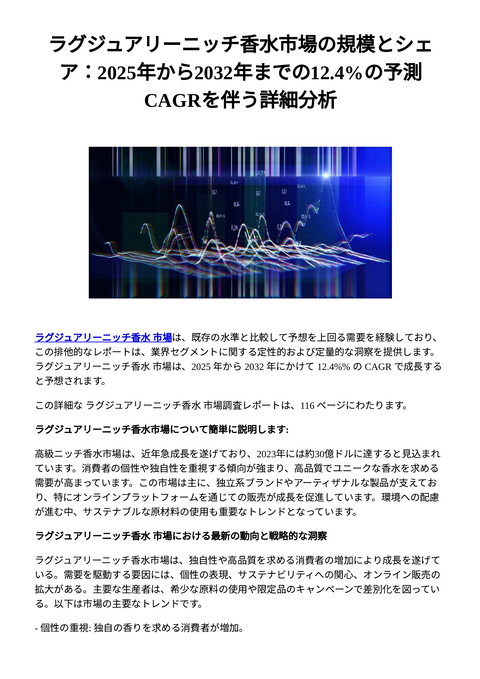 ラグジュアリーニッチ香水市場の規模とシェア：2025年から2032年までの12.4%の予測CAGRを伴う詳細分析

ラグジュアリーニッチ香水 市場は、既存の水準と比較して予想を上回る需要を経験しており、この排他的なレポートは、業界セグメントに関する定性的および定量的な洞察を提供します。ラグジュアリーニッチ香水 市場は、2025 年から 2032 年にかけて 12.4%% の CAGR で成長すると予想されます。

この詳細な ラグジュアリーニッチ香水 市場調査レポートは、116 ページにわたります。

ラグジュアリーニッチ香水市場について簡単に説明します:

高級ニッチ香水市場は、近年急成長を遂げており、2023年には約30億ドルに達すると見込まれています。消費者の個性や独自性を重視する傾向が強まり、高品質でユニークな香水を求める需要が高まっています。この市場は主に、独立系ブランドやアーティザナルな製品が支えており、特にオンラインプラットフォームを通じての販売が成長を促進しています。環境への配慮が進む中、サステナブルな原材料の使用も重要なトレンドとなっています。

ラグジュアリーニッチ香水 市場における最新の動向と戦略的な洞察

ラグジュアリーニッチ香水市場は、独自性や高品質を求める消費者の増加により成長を遂げている。需要を駆動する要因には、個性の表現、サステナビリティへの関心、オンライン販売の拡大がある。主要な生産者は、希少な原料の使用や限定品のキャンペーンで差別化を図っている。以下は市場の主要なトレンドです。

- 個性の重視: 独自の香りを求める消費者が増加。